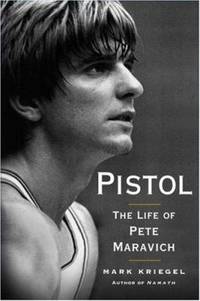 PISTOL

THE LIFE OF PETE MARAVICH

MARK KRIEGEL

AUTHOR OF NAMATH